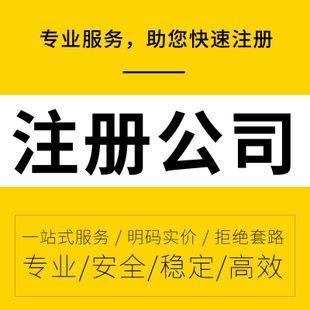 专业服务，助您快速注册

注册公司

一站式服务 / 明码实价 / 拒绝套路
专业/安全/稳定/高效